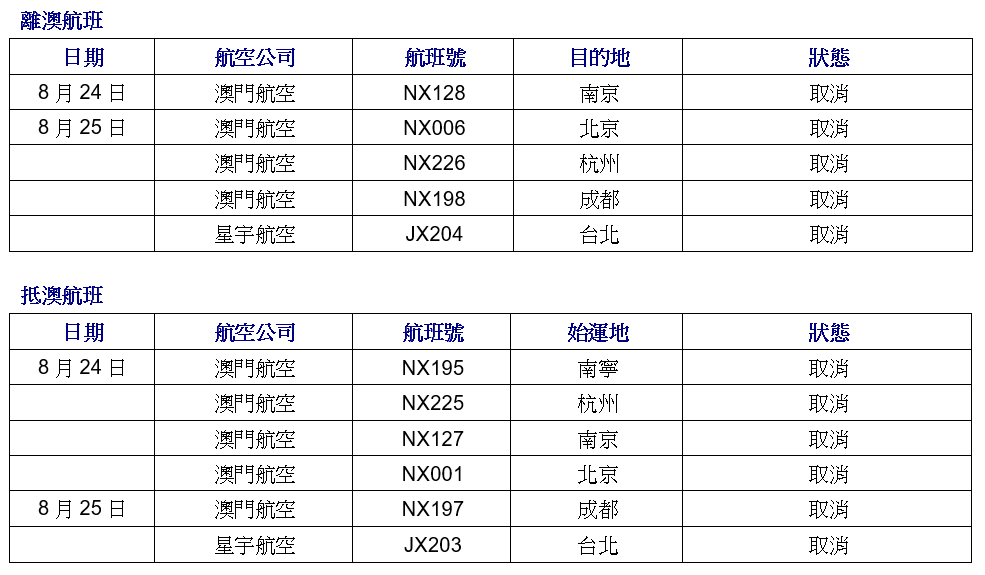 離澳航班

| 日期 | 航空公司 | 航班號 | 目的地 | 狀態 |
|---|---|---|---|---|
| 8 月 24 日 | 澳門航空 | NX128 | 南京 | 取消 |
| 8 月 25 日 | 澳門航空 | NX006 | 北京 | 取消 |
| | 澳門航空 | NX226 | 杭州 | 取消 |
| | 澳門航空 | NX198 | 成都 | 取消 |
| | 星宇航空 | JX204 | 台北 | 取消 |

抵澳航班

| 日期 | 航空公司 | 航班號 | 始運地 | 狀態 |
|---|---|---|---|---|
| 8 月 24 日 | 澳門航空 | NX195 | 南寧 | 取消 |
| | 澳門航空 | NX225 | 杭州 | 取消 |
| | 澳門航空 | NX127 | 南京 | 取消 |
| | 澳門航空 | NX001 | 北京 | 取消 |
| 8 月 25 日 | 澳門航空 | NX197 | 成都 | 取消 |
| | 星宇航空 | JX203 | 台北 | 取消 |